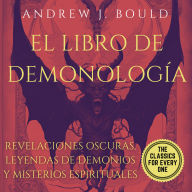 ANDREW J. BOULD

EL LIBRO DE DEMONOLOGÍA

REVELACIONES OSCURAS, LEYENDAS DE DEMONIOS Y MISTERIOS ESPIRITUALES

THE CLASSICS FOR EVERY ONE